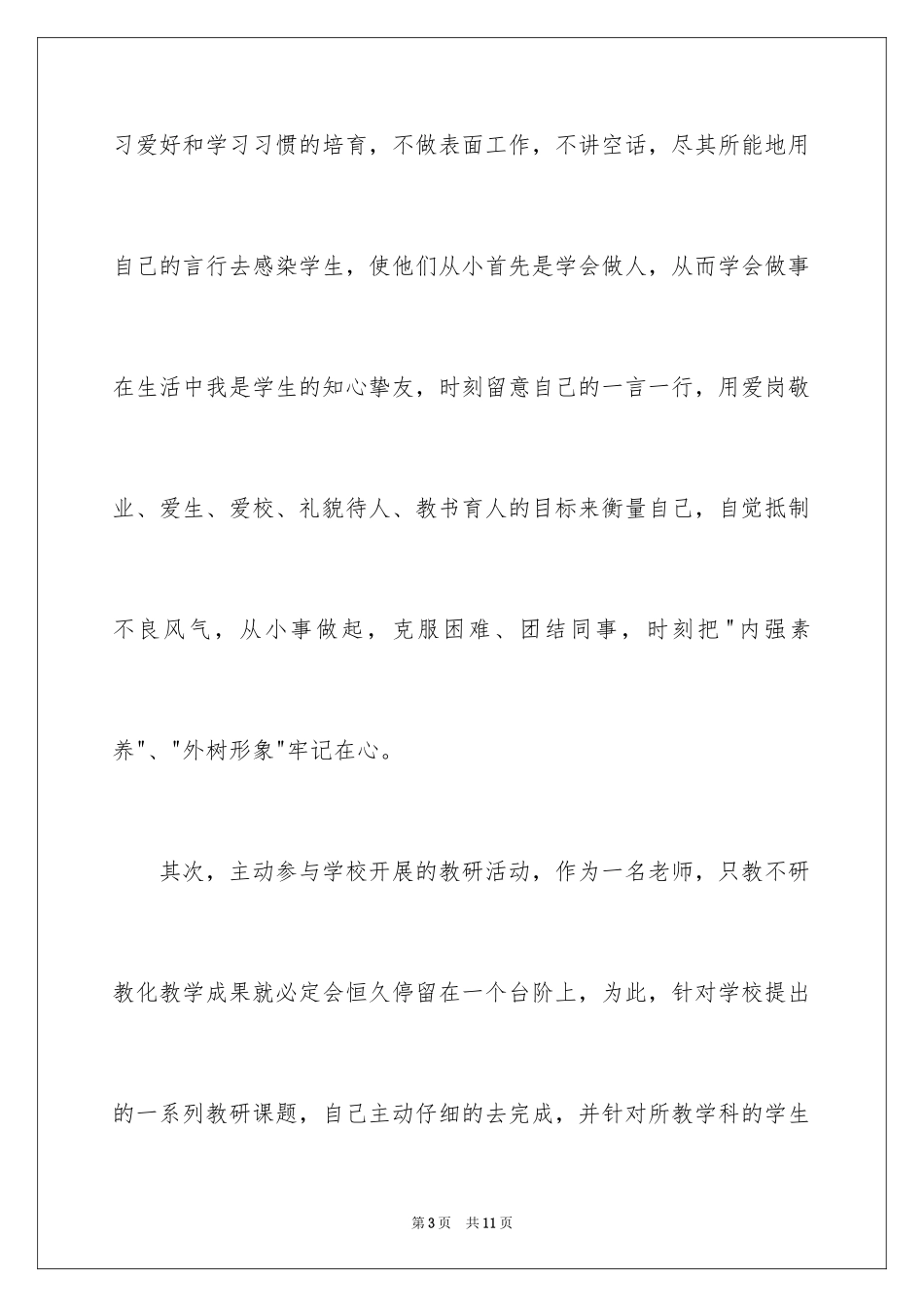 习爱好和学习习惯的培育，不做表面工作，不讲空话，尽其所能地用自己的言行去感染学生，使他们从小首先是学会做人，从而学会做事在生活中我是学生的知心挚友，时刻留意自己的一言一行，用爱岗敬业、爱生、爱校、礼貌待人、教书育人的目标来衡量自己，自觉抵制不良风气，从小事做起，克服困难、团结同事，时刻把"内强素养"、"外树形象"牢记在心。

其次，主动参与学校开展的教研活动，作为一名老师，只教不研教化教学成果就必定会恒久停留在一个台阶上，为此，针对学校提出的一系列教研课题，自己主动仔细的去完成，并针对所教学科的学生

第3页 共11页